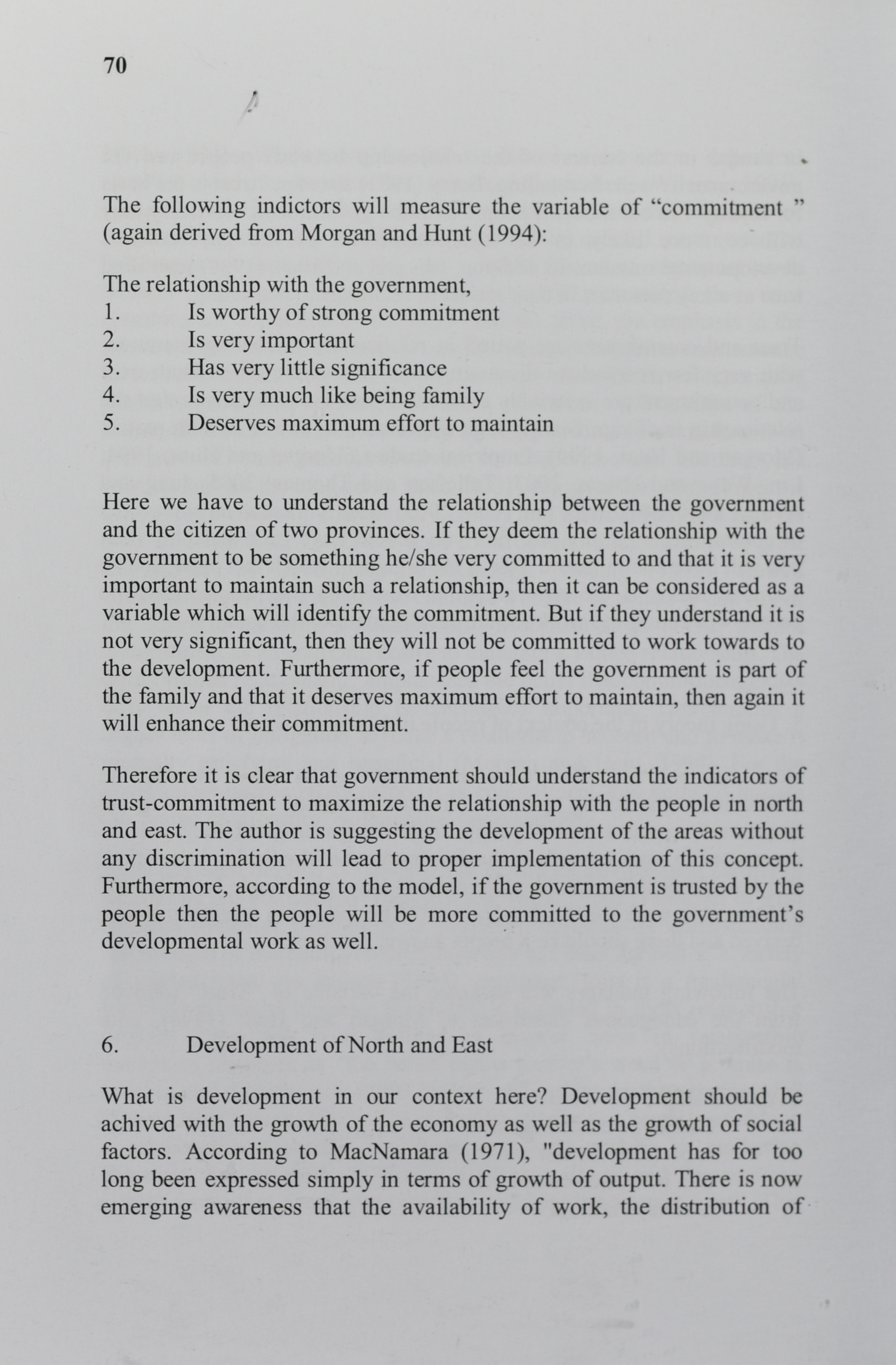 70

The following indictors will measure the variable of “commitment ” (again derived from Morgan and Hunt (1994):

The relationship with the government,
1. Is worthy of strong commitment
2. Is very important
3. Has very little significance
4. Is very much like being family
5. Deserves maximum effort to maintain

Here we have to understand the relationship between the government and the citizen of two provinces. If they deem the relationship with the government to be something he/she very committed to and that it is very important to maintain such a relationship, then it can be considered as a variable which will identify the commitment. But if they understand it is not very significant, then they will not be committed to work towards to the development. Furthermore, if people feel the government is part of the family and that it deserves maximum effort to maintain, then again it will enhance their commitment.

Therefore it is clear that government should understand the indicators of trust-commitment to maximize the relationship with the people in north and east. The author is suggesting the development of the areas without any discrimination will lead to proper implementation of this concept. Furthermore, according to the model, if the government is trusted by the people then the people will be more committed to the government’s developmental work as well.

6. Development of North and East

What is development in our context here? Development should be achived with the growth of the economy as well as the growth of social factors. According to MacNamara (1971), "development has for too long been expressed simply in terms of growth of output. There is now emerging awareness that the availability of work, the distribution of